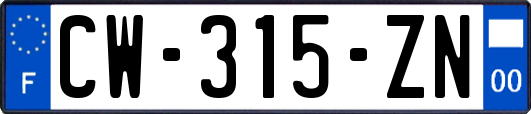 F
CW-315-ZN
00